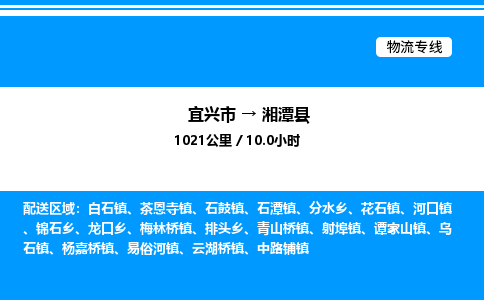 物流专线

宜兴市 → 湘潭县

1021公里 / 10.0小时

配送区域：白石镇、茶恩寺镇、石鼓镇、石潭镇、分水乡、花石镇、河口镇、锦石乡、龙口乡、梅林桥镇、排头乡、青山桥镇、射埠镇、谭家山镇、乌石镇、杨嘉桥镇、易俗河镇、云湖桥镇、中路铺镇